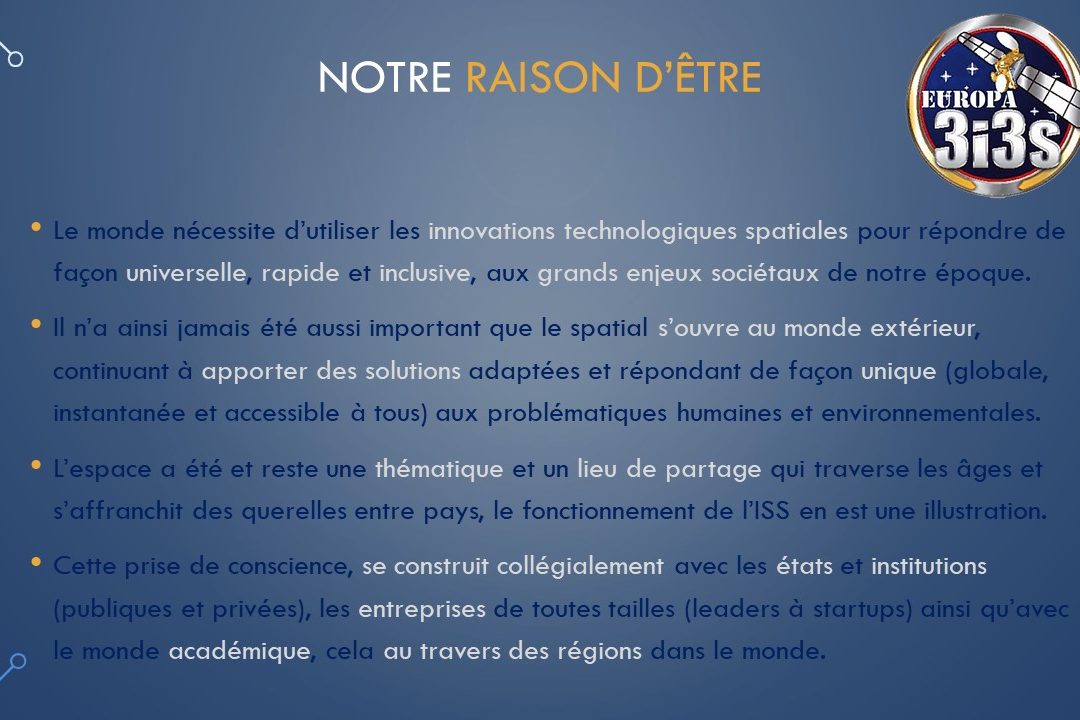 NOTRE RAISON D'ÊTRE

EUROPA
3i3S

• Le monde nécessite d'utiliser les innovations technologiques spatiales pour répondre de façon universelle, rapide et inclusive, aux grands enjeux sociétaux de notre époque.

• Il n'a ainsi jamais été aussi important que le spatial s'ouvre au monde extérieur, continuant à apporter des solutions adaptées et répondant de façon unique (globale, instantanée et accessible à tous) aux problématiques humaines et environnementales.

• L'espace a été et reste une thématique et un lieu de partage qui traverse les âges et s'affranchit des querelles entre pays, le fonctionnement de l'ISS en est une illustration.

• Cette prise de conscience, se construit collégialement avec les états et institutions (publiques et privées), les entreprises de toutes tailles (leaders à startups) ainsi qu'avec le monde académique, cela au travers des régions dans le monde.